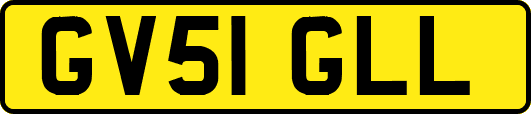 GV51 GLL